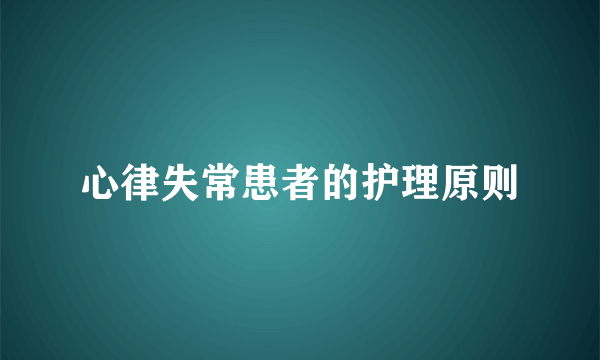 心律失常患者的护理原则